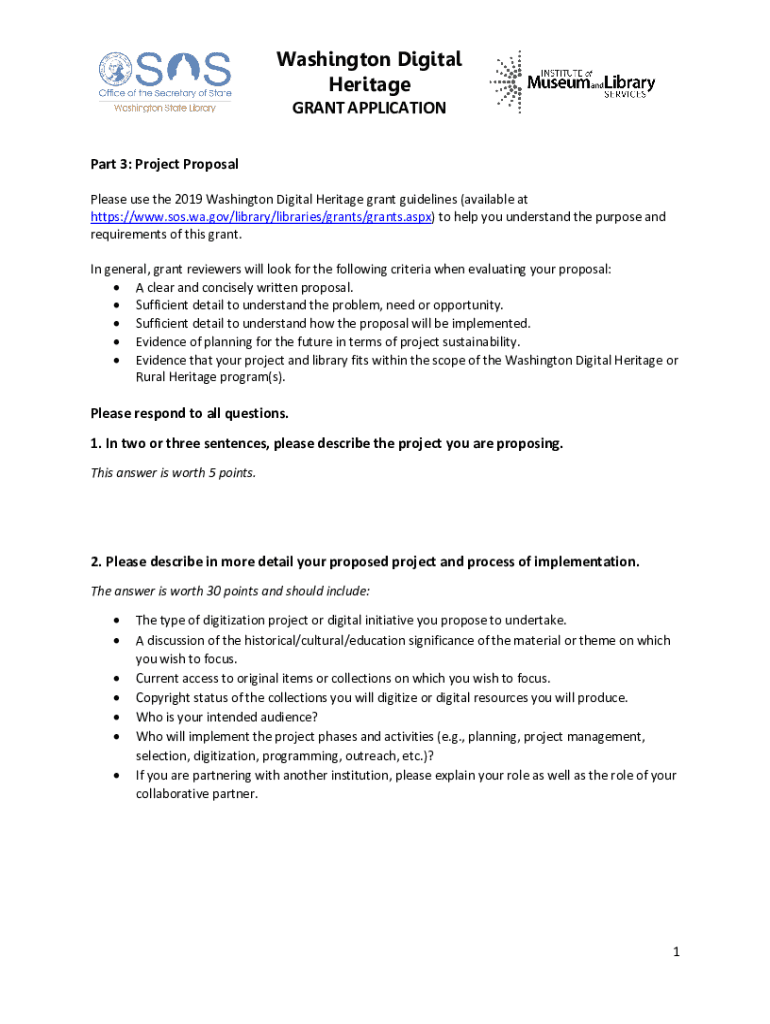 SOS
Office of the Secretary of State
Washington State Library

Washington Digital Heritage
GRANT APPLICATION

INSTITUTE of Museum and Library SERVICES

Part 3: Project Proposal

Please use the 2019 Washington Digital Heritage grant guidelines (available at https://www.sos.wa.gov/library/libraries/grants/grants.aspx) to help you understand the purpose and requirements of this grant.

In general, grant reviewers will look for the following criteria when evaluating your proposal:
• A clear and concisely written proposal.
• Sufficient detail to understand the problem, need or opportunity.
• Sufficient detail to understand how the proposal will be implemented.
• Evidence of planning for the future in terms of project sustainability.
• Evidence that your project and library fits within the scope of the Washington Digital Heritage or Rural Heritage program(s).

Please respond to all questions.

1. In two or three sentences, please describe the project you are proposing.

This answer is worth 5 points.

2. Please describe in more detail your proposed project and process of implementation.

The answer is worth 30 points and should include:

• The type of digitization project or digital initiative you propose to undertake.
• A discussion of the historical/cultural/education significance of the material or theme on which you wish to focus.
• Current access to original items or collections on which you wish to focus.
• Copyright status of the collections you will digitize or digital resources you will produce.
• Who is your intended audience?
• Who will implement the project phases and activities (e.g., planning, project management, selection, digitization, programming, outreach, etc.)?
• If you are partnering with another institution, please explain your role as well as the role of your collaborative partner.

1